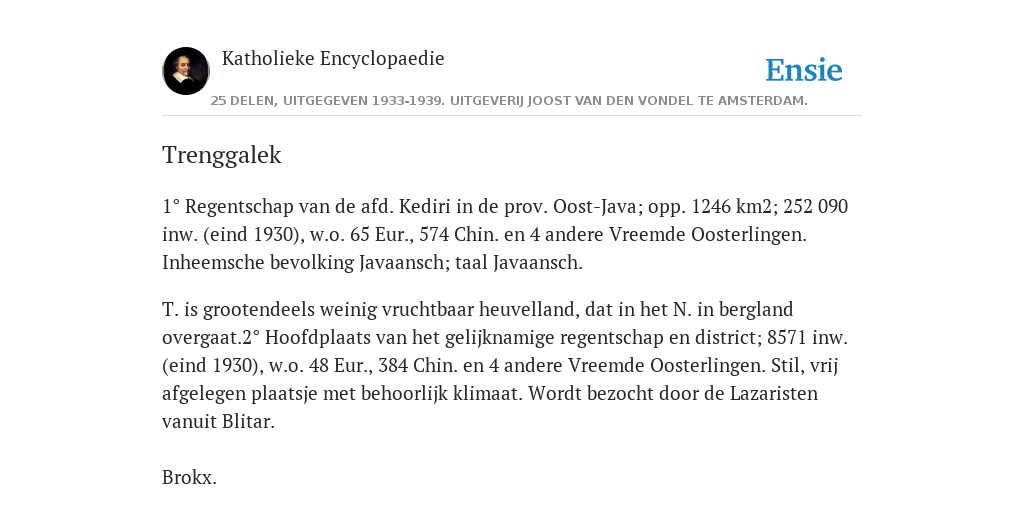 Katholieke Encyclopaedie

Ensie

25 DELEN, UITGEGEVEN 1933-1939. UITGEVERIJ JOOST VAN DEN VONDEL TE AMSTERDAM.

Trenggalek

1° Regentschap van de afd. Kediri in de prov. Oost-Java; opp. 1246 km2; 252 090 inw. (eind 1930), w.o. 65 Eur., 574 Chin. en 4 andere Vreemde Oosterlingen. Inheemsche bevolking Javaansch; taal Javaansch.

T. is grootendeels weinig vruchtbaar heuvelland, dat in het N. in bergland overgaat.2° Hoofdplaats van het gelijknamige regentschap en district; 8571 inw. (eind 1930), w.o. 48 Eur., 384 Chin. en 4 andere Vreemde Oosterlingen. Stil, vrij afgelegen plaatsje met behoorlijk klimaat. Wordt bezocht door de Lazaristen vanuit Blitar.

Brokx.